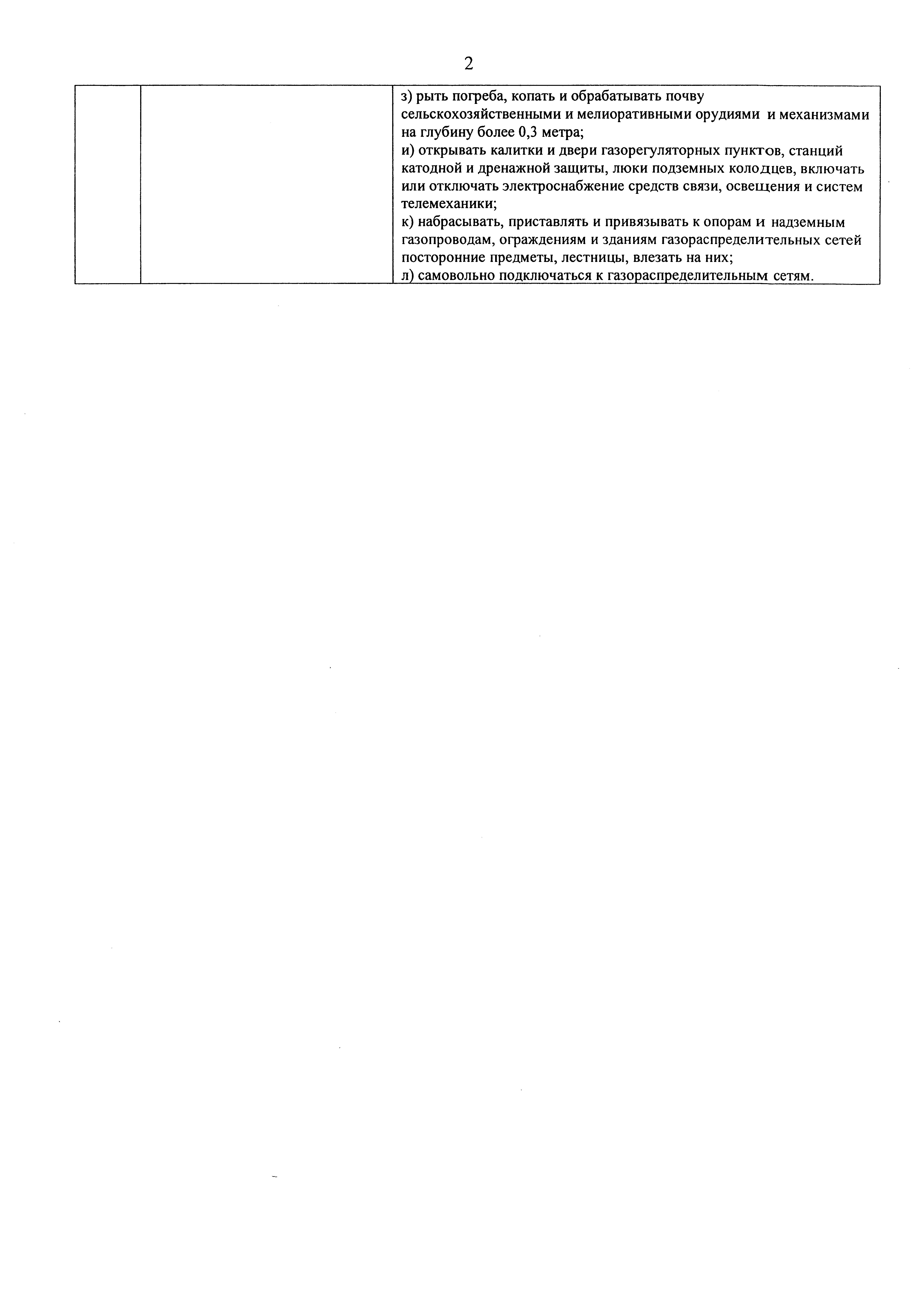 2

|  |  | з) рыть погреба, копать и обрабатывать почву сельскохозяйственными и мелиоративными орудиями и механизмами на глубину более 0,3 метра; и) открывать калитки и двери газорегуляторных пунктов, станций катодной и дренажной защиты, люки подземных колодцев, включать или отключать электроснабжение средств связи, освещения и систем телемеханики; к) набрасывать, приставлять и привязывать к опорам и надземным газопроводам, ограждениям и зданиям газораспределительных сетей посторонние предметы, лестницы, влезать на них; л) самовольно подключаться к газораспределительным сетям. |
|---|---|---|